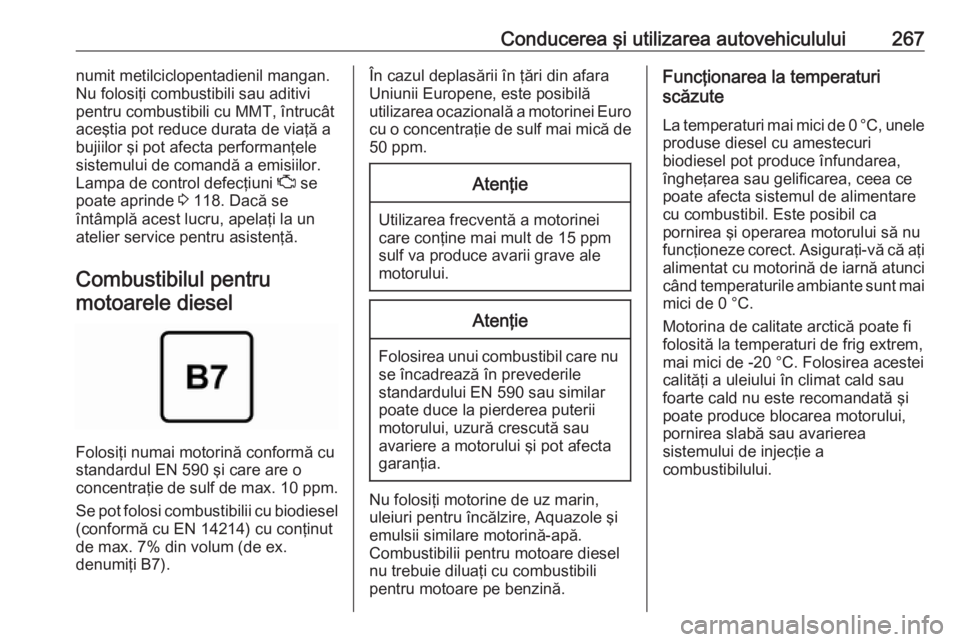 Conducerea şi utilizarea autovehiculului 267

numit metilciclopentadienil mangan. Nu folosiţi combustibili sau aditivi pentru combustibili cu MMT, întrucât aceştia pot reduce durata de viaţă a bujiilor şi pot afecta performanţele sistemului de comandă a emisiilor. Lampa de control defecţiuni se poate aprinde 118. Dacă se întâmplă acest lucru, apelaţi la un atelier service pentru asistenţă.

Combustibilul pentru motoarele diesel

B7

Folosiţi numai motorină conformă cu standardul EN 590 şi care are o concentraţie de sulf de max. 10 ppm.

Se pot folosi combustibilii cu biodiesel (conformă cu EN 14214) cu conţinut de max. 7% din volum (de ex. denumiţi B7).

În cazul deplasării în ţări din afara Uniunii Europene, este posibilă utilizarea ocazională a motorinei Euro cu o concentraţie de sulf mai mică de 50 ppm.

Atenţie

Utilizarea frecventă a motorinei care conţine mai mult de 15 ppm sulf va produce avarii grave ale motorului.

Atenţie

Folosirea unui combustibil care nu se încadrează în prevederile standardului EN 590 sau similar poate duce la pierderea puterii motorului, uzură crescută sau avariere a motorului şi pot afecta garanţia.

Nu folosiţi motorine de uz marin, uleiuri pentru încălzire, Aquazole şi emulsii similare motorină-apă. Combustibilii pentru motoare diesel nu trebuie diluaţi cu combustibili pentru motoare pe benzină.

Funcţionarea la temperaturi scăzute

La temperaturi mai mici de 0 °C, unele produse diesel cu amestecuri biodiesel pot produce înfundarea, îngheţarea sau gelificarea, ceea ce poate afecta sistemul de alimentare cu combustibil. Este posibil ca pornirea şi operarea motorului să nu funcţioneze corect. Asiguraţi-vă că aţi alimentat cu motorină de iarnă atunci când temperaturile ambiante sunt mai mici de 0 °C.

Motorina de calitate arctică poate fi folosită la temperaturi de frig extrem, mai mici de -20 °C. Folosirea acestei calităţi a uleiului în climat cald sau foarte cald nu este recomandată şi poate produce blocarea motorului, pornirea slabă sau avarierea sistemului de injecţie a combustibilului.

carmanualsonline.info